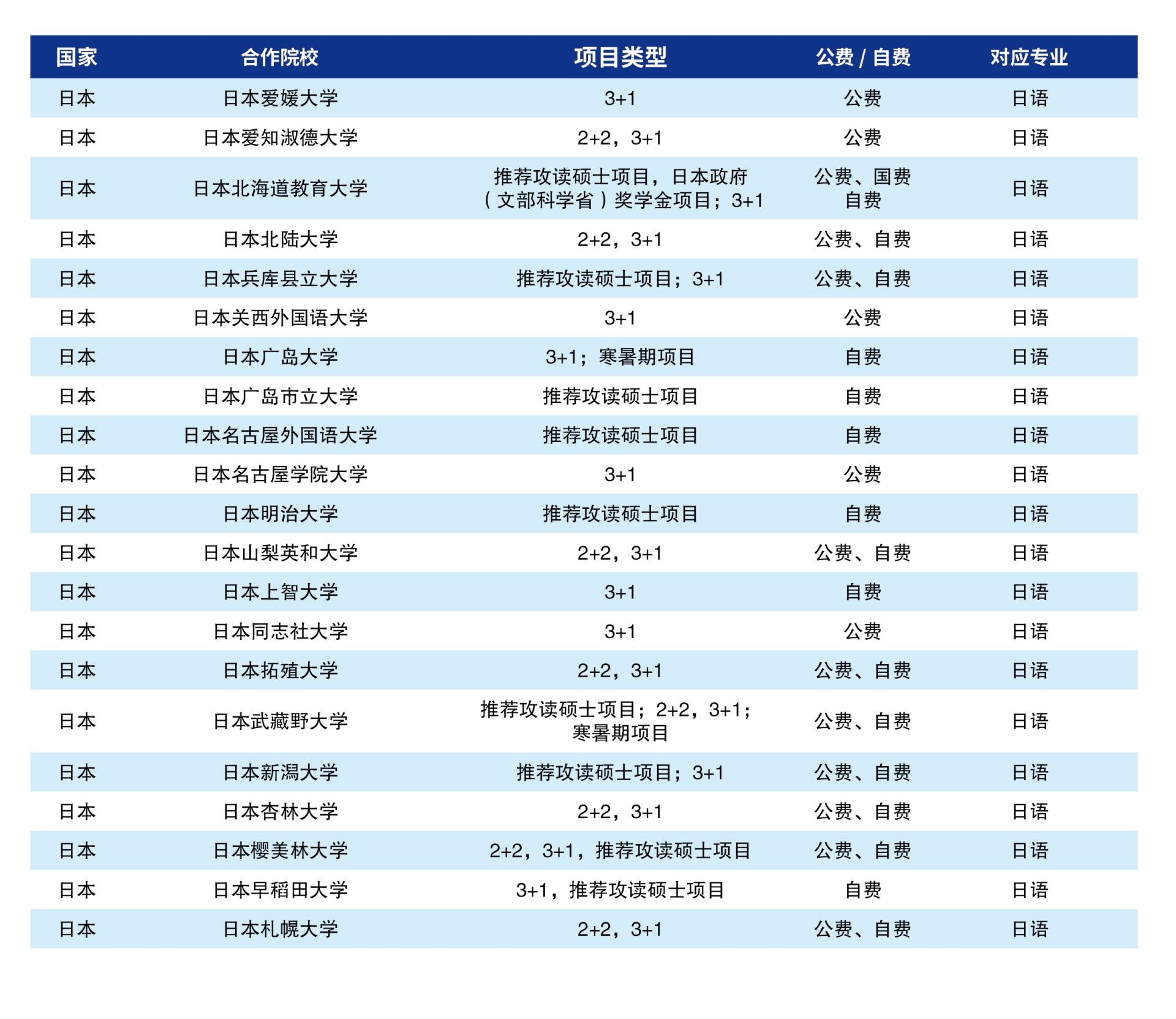 | 国家 | 合作院校 | 项目类型 | 公费 / 自费 | 对应专业 |
|---|---|---|---|---|
| 日本 | 日本爱媛大学 | 3+1 | 公费 | 日语 |
| 日本 | 日本爱知淑德大学 | 2+2，3+1 | 公费 | 日语 |
| 日本 | 日本北海道教育大学 | 推荐攻读硕士项目，日本政府（文部科学省）奖学金项目；3+1 | 公费、国费 自费 | 日语 |
| 日本 | 日本北陆大学 | 2+2，3+1 | 公费、自费 | 日语 |
| 日本 | 日本兵库县立大学 | 推荐攻读硕士项目；3+1 | 公费、自费 | 日语 |
| 日本 | 日本关西外国语大学 | 3+1 | 公费 | 日语 |
| 日本 | 日本广岛大学 | 3+1；寒暑期项目 | 自费 | 日语 |
| 日本 | 日本广岛市立大学 | 推荐攻读硕士项目 | 自费 | 日语 |
| 日本 | 日本名古屋外国语大学 | 推荐攻读硕士项目 | 自费 | 日语 |
| 日本 | 日本名古屋学院大学 | 3+1 | 公费 | 日语 |
| 日本 | 日本明治大学 | 推荐攻读硕士项目 | 自费 | 日语 |
| 日本 | 日本山梨英和大学 | 2+2，3+1 | 公费、自费 | 日语 |
| 日本 | 日本上智大学 | 3+1 | 自费 | 日语 |
| 日本 | 日本同志社大学 | 3+1 | 公费 | 日语 |
| 日本 | 日本拓殖大学 | 2+2，3+1 | 公费、自费 | 日语 |
| 日本 | 日本武藏野大学 | 推荐攻读硕士项目；2+2，3+1；寒暑期项目 | 公费、自费 | 日语 |
| 日本 | 日本新潟大学 | 推荐攻读硕士项目；3+1 | 公费、自费 | 日语 |
| 日本 | 日本杏林大学 | 2+2，3+1 | 公费、自费 | 日语 |
| 日本 | 日本樱美林大学 | 2+2，3+1，推荐攻读硕士项目 | 公费、自费 | 日语 |
| 日本 | 日本早稻田大学 | 3+1，推荐攻读硕士项目 | 自费 | 日语 |
| 日本 | 日本札幌大学 | 2+2，3+1 | 公费、自费 | 日语 |